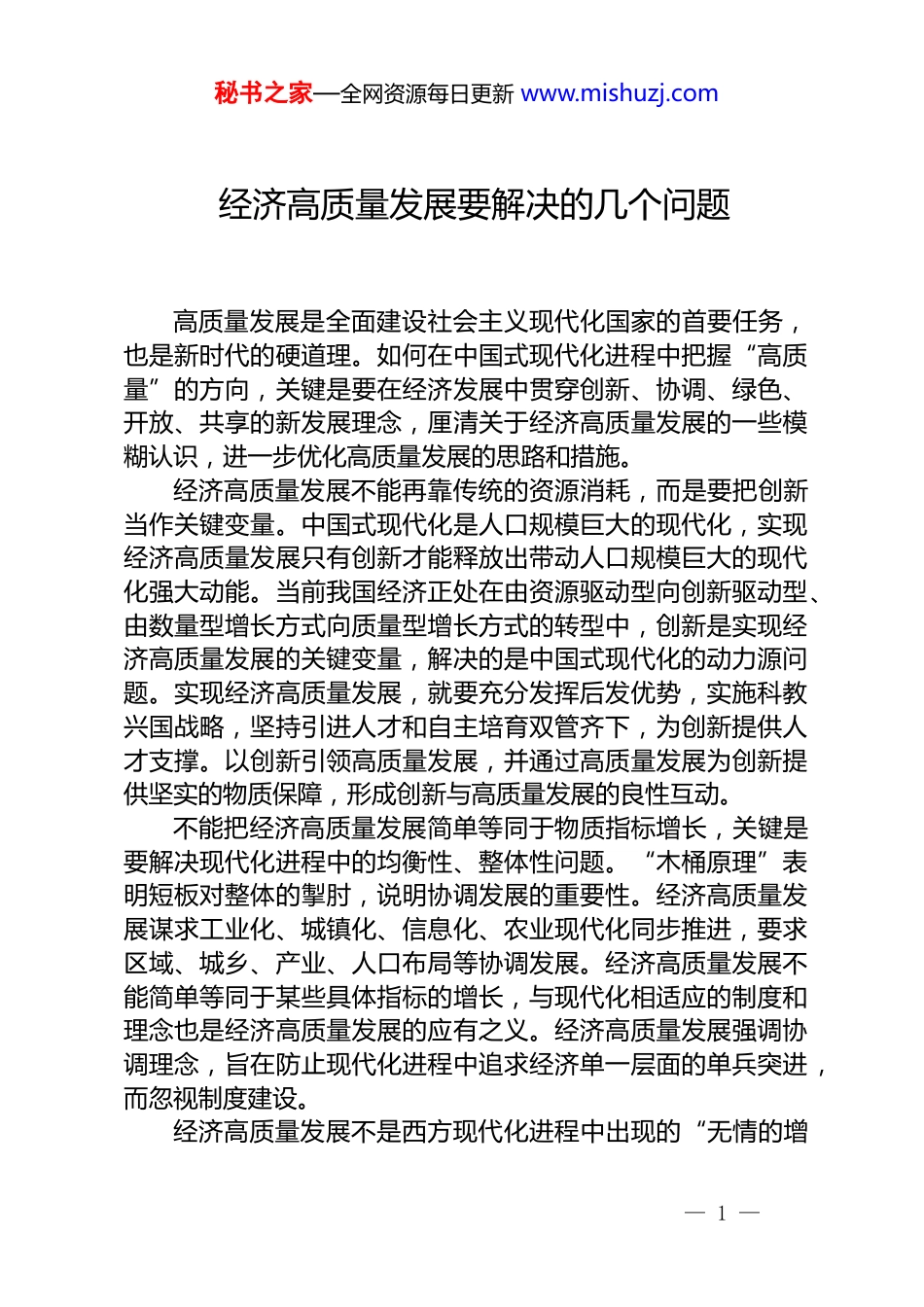 秘书之家—全网资源每日更新 www.mishuzj.com

经济高质量发展要解决的几个问题

高质量发展是全面建设社会主义现代化国家的首要任务，也是新时代的硬道理。如何在中国式现代化进程中把握“高质量”的方向，关键是要在经济发展中贯穿创新、协调、绿色、开放、共享的新发展理念，厘清关于经济高质量发展的一些模糊认识，进一步优化高质量发展的思路和措施。

经济高质量发展不能再靠传统的资源消耗，而是要把创新当作关键变量。中国式现代化是人口规模巨大的现代化，实现经济高质量发展只有创新才能释放出带动人口规模巨大的现代化强大动能。当前我国经济正处在由资源驱动型向创新驱动型、由数量型增长方式向质量型增长方式的转型中，创新是实现经济高质量发展的关键变量，解决的是中国式现代化的动力源问题。实现经济高质量发展，就要充分发挥后发优势，实施科教兴国战略，坚持引进人才和自主培育双管齐下，为创新提供人才支撑。以创新引领高质量发展，并通过高质量发展为创新提供坚实的物质保障，形成创新与高质量发展的良性互动。

不能把经济高质量发展简单等同于物质指标增长，关键是要解决现代化进程中的均衡性、整体性问题。“木桶原理”表明短板对整体的掣肘，说明协调发展的重要性。经济高质量发展谋求工业化、城镇化、信息化、农业现代化同步推进，要求区域、城乡、产业、人口布局等协调发展。经济高质量发展不能简单等同于某些具体指标的增长，与现代化相适应的制度和理念也是经济高质量发展的应有之义。经济高质量发展强调协调理念，旨在防止现代化进程中追求经济单一层面的单兵突进，而忽视制度建设。

经济高质量发展不是西方现代化进程中出现的“无情的增

— 1 —